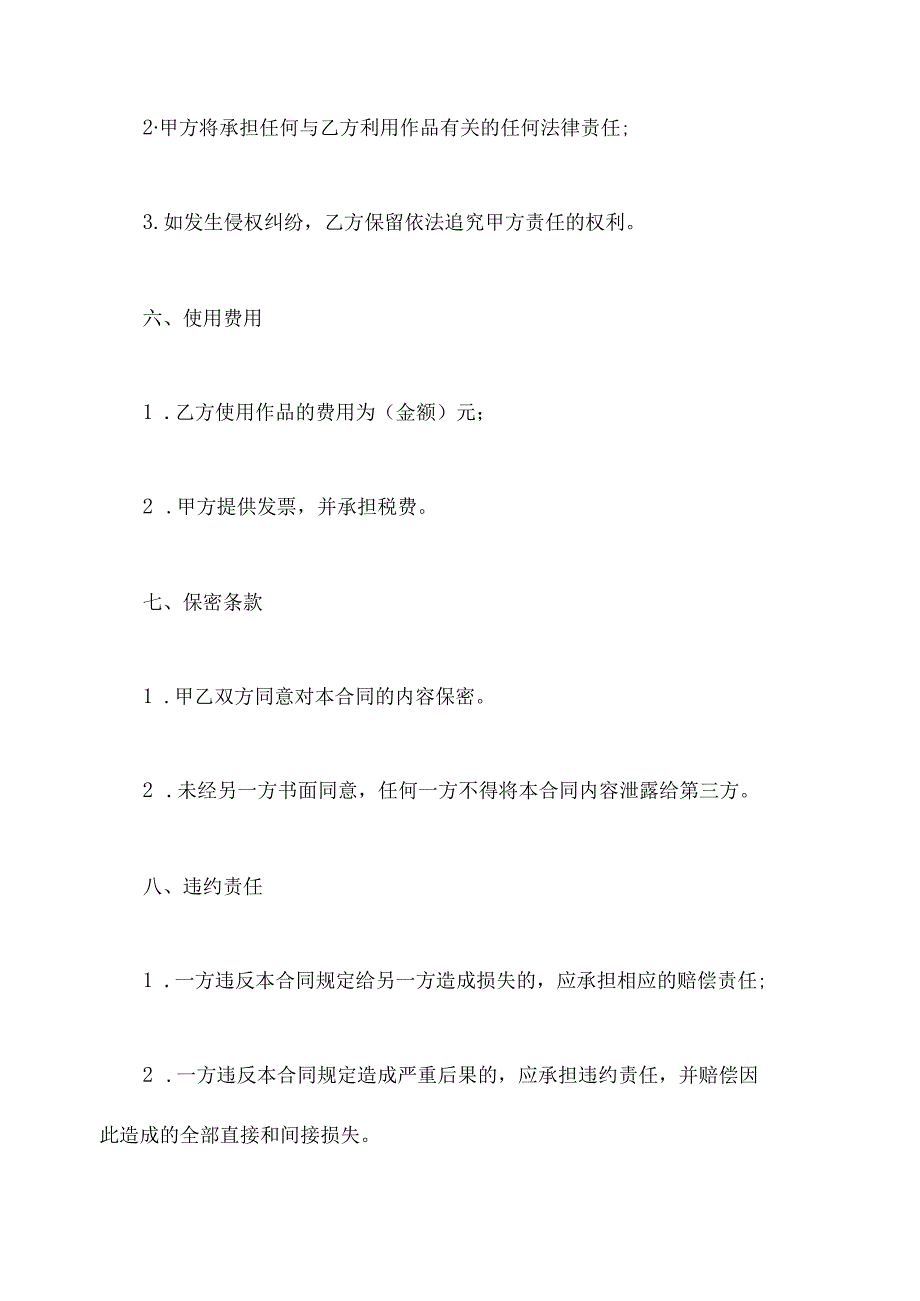 2·甲方将承担任何与乙方利用作品有关的任何法律责任;

3.如发生侵权纠纷，乙方保留依法追究甲方责任的权利。

六、使用费用

1．乙方使用作品的费用为（金额）元;

2．甲方提供发票，并承担税费。

七、保密条款

1．甲乙双方同意对本合同的内容保密。

2．未经另一方书面同意，任何一方不得将本合同内容泄露给第三方。

八、违约责任

1．一方违反本合同规定给另一方造成损失的，应承担相应的赔偿责任;

2．一方违反本合同规定造成严重后果的，应承担违约责任，并赔偿因此造成的全部直接和间接损失。